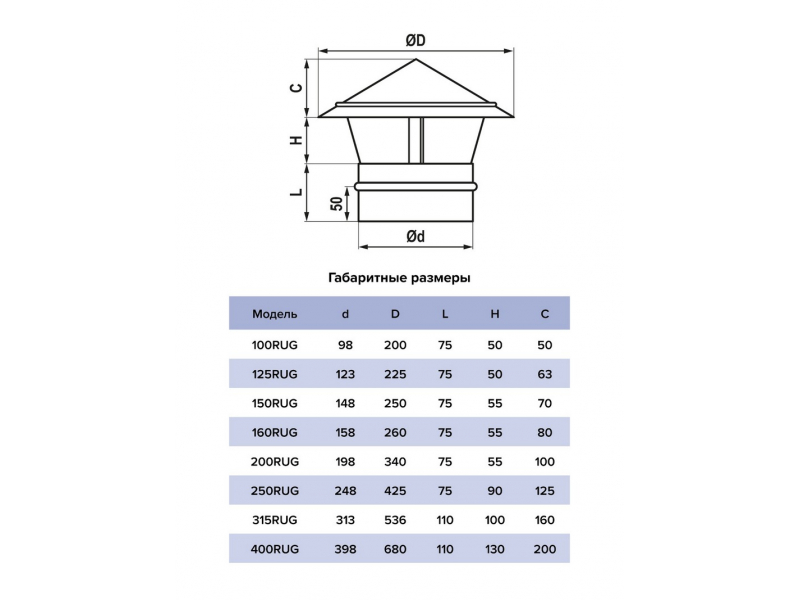 ØD

C

H

L

50

Ød

Габаритные размеры

| Модель | d | D | L | H | C |
|---|---|---|---|---|---|
| 100RUG | 98 | 200 | 75 | 50 | 50 |
| 125RUG | 123 | 225 | 75 | 50 | 63 |
| 150RUG | 148 | 250 | 75 | 55 | 70 |
| 160RUG | 158 | 260 | 75 | 55 | 80 |
| 200RUG | 198 | 340 | 75 | 55 | 100 |
| 250RUG | 248 | 425 | 75 | 90 | 125 |
| 315RUG | 313 | 536 | 110 | 100 | 160 |
| 400RUG | 398 | 680 | 110 | 130 | 200 |